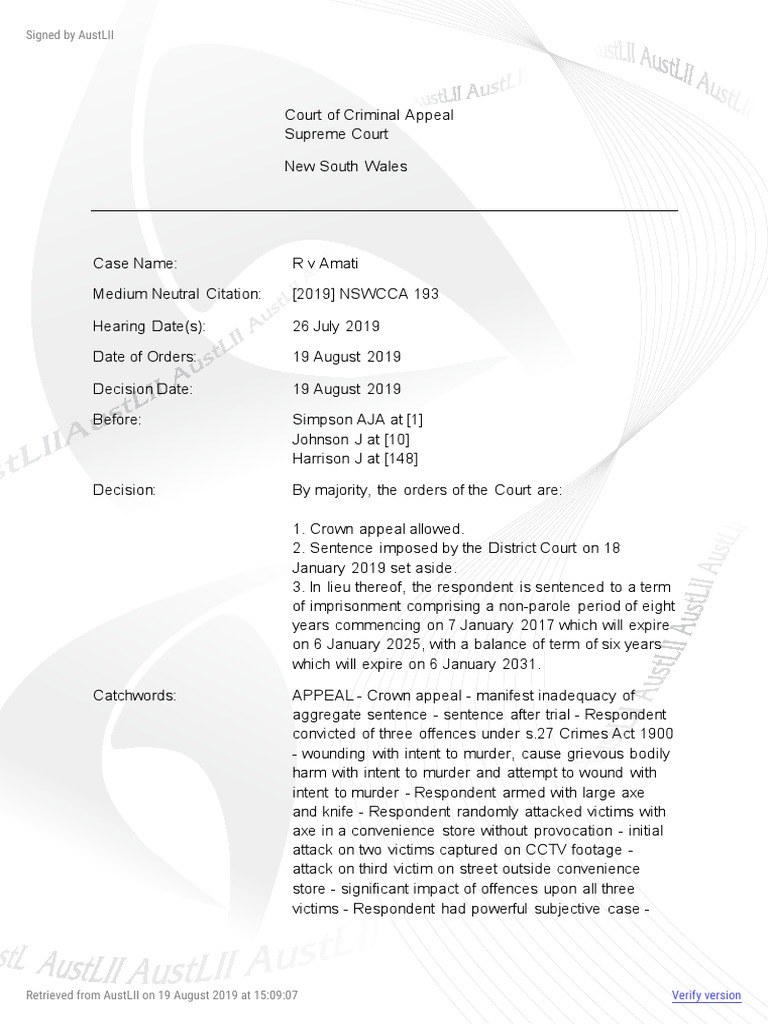 Signed by AustLII

Court of Criminal Appeal
Supreme Court

New South Wales

| | |
|---|---|
| Case Name: | R v Amati |
| Medium Neutral Citation: | [2019] NSWCCA 193 |
| Hearing Date(s): | 26 July 2019 |
| Date of Orders: | 19 August 2019 |
| Decision Date: | 19 August 2019 |
| Before: | Simpson AJA at [1] Johnson J at [10] Harrison J at [148] |
| Decision: | By majority, the orders of the Court are: 1. Crown appeal allowed. 2. Sentence imposed by the District Court on 18 January 2019 set aside. 3. In lieu thereof, the respondent is sentenced to a term of imprisonment comprising a non-parole period of eight years commencing on 7 January 2017 which will expire on 6 January 2025, with a balance of term of six years which will expire on 6 January 2031. |
| Catchwords: | APPEAL - Crown appeal - manifest inadequacy of aggregate sentence - sentence after trial - Respondent convicted of three offences under s.27 Crimes Act 1900 - wounding with intent to murder, cause grievous bodily harm with intent to murder and attempt to wound with intent to murder - Respondent armed with large axe and knife - Respondent randomly attacked victims with axe in a convenience store without provocation - initial attack on two victims captured on CCTV footage - attack on third victim on street outside convenience store - significant impact of offences upon all three victims - Respondent had powerful subjective case - |

AustLII AustLII AustLII

Retrieved from AustLII on 19 August 2019 at 15:09:07

Verify version